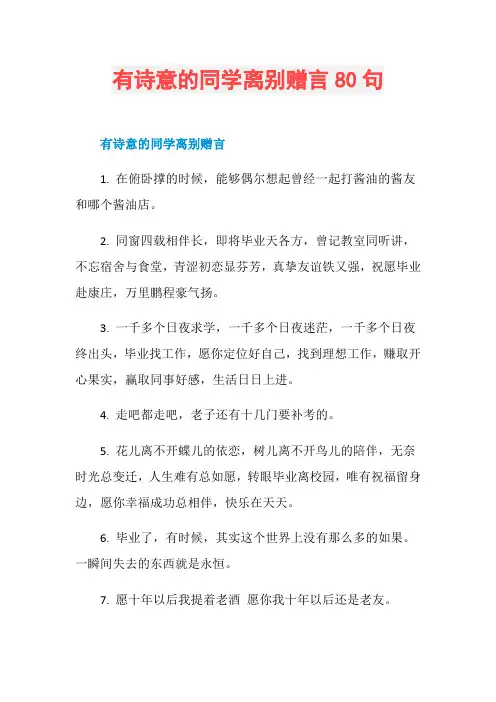 有诗意的同学离别赠言 80 句

有诗意的同学离别赠言

1. 在俯卧撑的时候，能够偶尔想起曾经一起打酱油的酱友和哪个酱油店。

2. 同窗四载相伴长，即将毕业天各方，曾记教室同听讲，不忘宿舍与食堂，青涩初恋显芬芳，真挚友谊铁又强，祝愿毕业赴康庄，万里鹏程豪气扬。

3. 一千多个日夜求学，一千多个日夜迷茫，一千多个日夜终出头，毕业找工作，愿你定位好自己，找到理想工作，赚取开心果实，赢取同事好感，生活日日上进。

4. 走吧都走吧，老子还有十几门要补考的。

5. 花儿离不开蝶儿的依恋，树儿离不开鸟儿的陪伴，无奈时光总变迁，人生难有总如愿，转眼毕业离校园，唯有祝福留身边，愿你幸福成功总相伴，快乐在天天。

6. 毕业了，有时候，其实这个世界上没有那么多的如果。一瞬间失去的东西就是永恒。

7. 愿十年以后我提着老酒 愿你我十年以后还是老友。